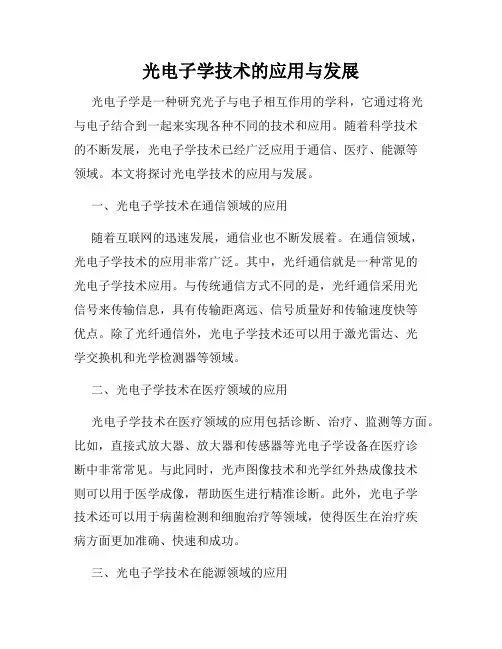 光电子学技术的应用与发展

光电子学是一种研究光子与电子相互作用的学科，它通过将光与电子结合到一起来实现各种不同的技术和应用。随着科学技术的不断发展，光电子学技术已经广泛应用于通信、医疗、能源等领域。本文将探讨光电学技术的应用与发展。

一、光电子学技术在通信领域的应用

随着互联网的迅速发展，通信业也不断发展着。在通信领域，光电子学技术的应用非常广泛。其中，光纤通信就是一种常见的光电子学技术应用。与传统通信方式不同的是，光纤通信采用光信号来传输信息，具有传输距离远、信号质量好和传输速度快等优点。除了光纤通信外，光电子学技术还可以用于激光雷达、光学交换机和光学检测器等领域。

二、光电子学技术在医疗领域的应用

光电子学技术在医疗领域的应用包括诊断、治疗、监测等方面。比如，直接式放大器、放大器和传感器等光电子学设备在医疗诊断中非常常见。与此同时，光声图像技术和光学红外热成像技术则可以用于医学成像，帮助医生进行精准诊断。此外，光电子学技术还可以用于病菌检测和细胞治疗等领域，使得医生在治疗疾病方面更加准确、快速和成功。

三、光电子学技术在能源领域的应用